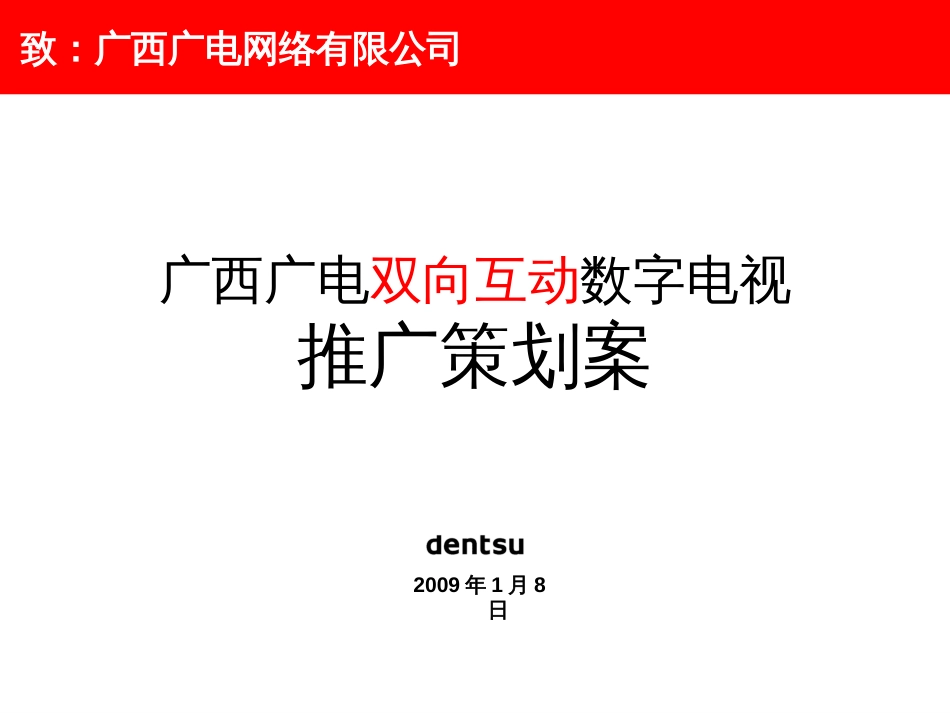 致：广西广电网络有限公司

广西广电双向互动数字电视
推广策划案

dentsu

2009 年 1 月 8 日